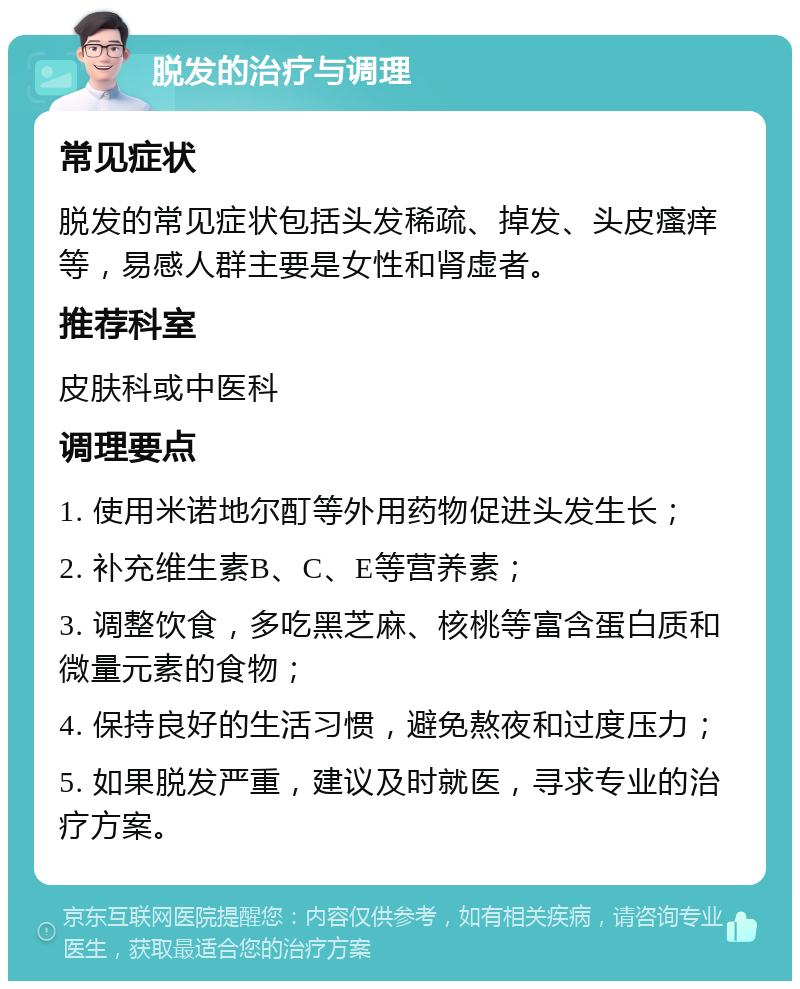 脱发的治疗与调理

常见症状

脱发的常见症状包括头发稀疏、掉发、头皮瘙痒等，易感人群主要是女性和肾虚者。

推荐科室

皮肤科或中医科

调理要点

1. 使用米诺地尔酊等外用药物促进头发生长；

2. 补充维生素B、C、E等营养素；

3. 调整饮食，多吃黑芝麻、核桃等富含蛋白质和微量元素的食物；

4. 保持良好的生活习惯，避免熬夜和过度压力；

5. 如果脱发严重，建议及时就医，寻求专业的治疗方案。

京东互联网医院提醒您：内容仅供参考，如有相关疾病，请咨询专业医生，获取最适合您的治疗方案